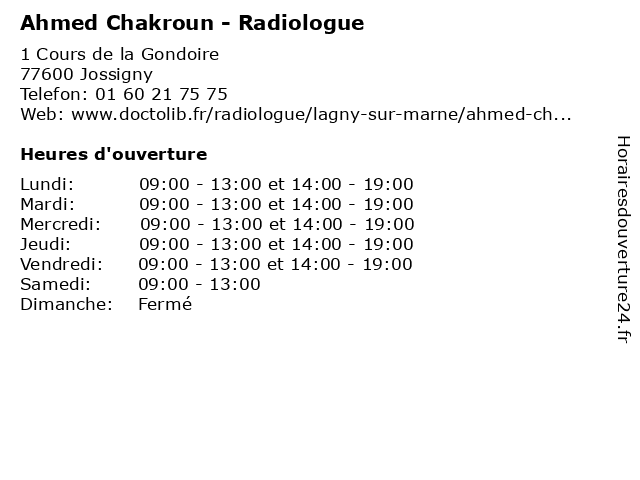 Ahmed Chakroun - Radiologue

1 Cours de la Gondoire
77600 Jossigny
Telefon: 01 60 21 75 75
Web: www.doctolib.fr/radiologue/lagny-sur-marne/ahmed-ch...

Heures d'ouverture

Lundi: 09:00 - 13:00 et 14:00 - 19:00
Mardi: 09:00 - 13:00 et 14:00 - 19:00
Mercredi: 09:00 - 13:00 et 14:00 - 19:00
Jeudi: 09:00 - 13:00 et 14:00 - 19:00
Vendredi: 09:00 - 13:00 et 14:00 - 19:00
Samedi: 09:00 - 13:00
Dimanche: Fermé

Horairesdouverture24.fr